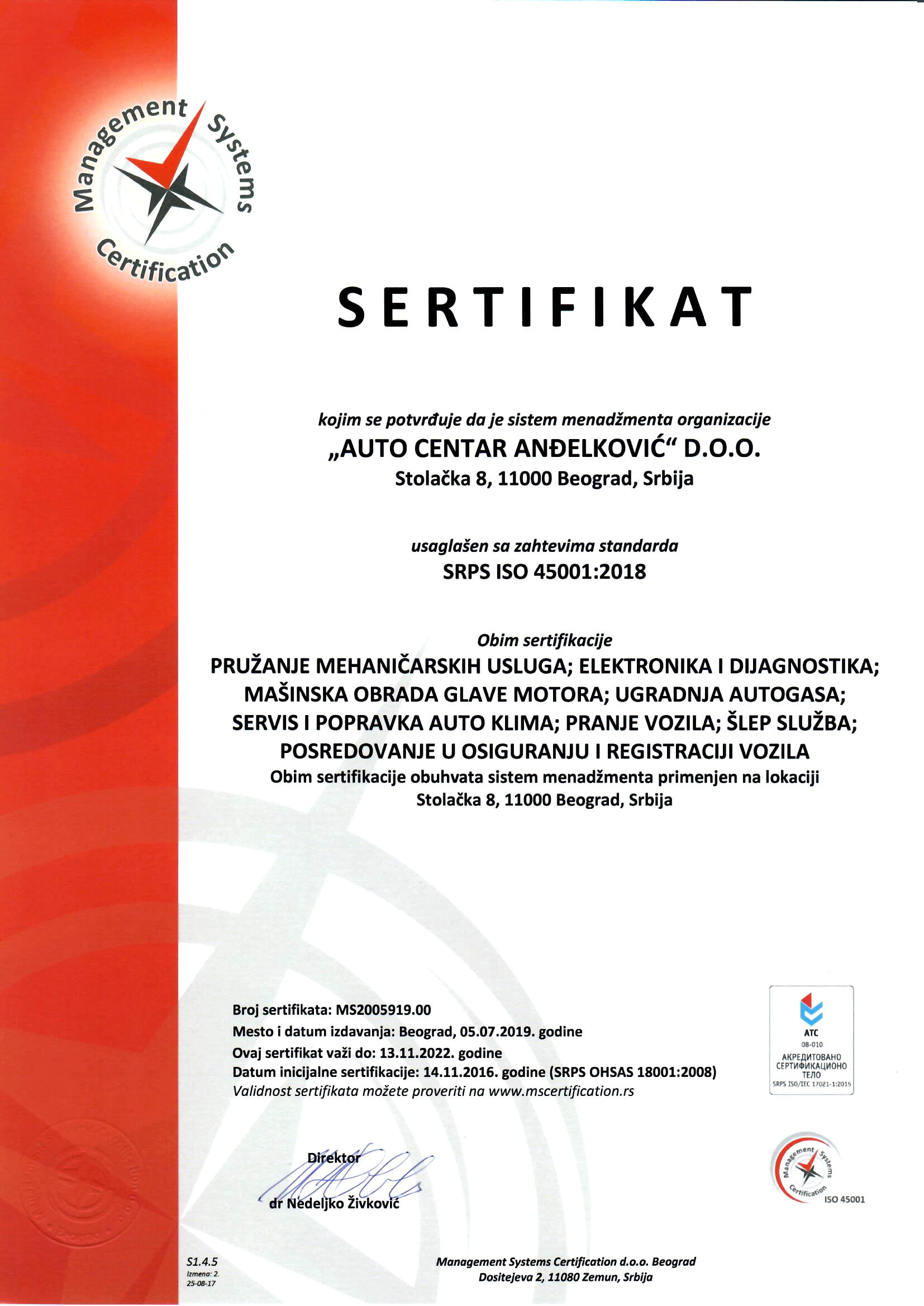 Management Systems Certification

SERTIFIKAT

kojim se potvrđuje da je sistem menadžmenta organizacije
„AUTO CENTAR ANĐELKOVIĆ“ D.O.O.
Stolačka 8, 11000 Beograd, Srbija

usaglašen sa zahtevima standarda
SRPS ISO 45001:2018

Obim sertifikacije
PRUŽANJE MEHANIČARSKIH USLUGA; ELEKTRONIKA I DIJAGNOSTIKA; MAŠINSKA OBRADA GLAVE MOTORA; UGRADNJA AUTOGASA; SERVIS I POPRAVKA AUTO KLIMA; PRANJE VOZILA; ŠLEP SLUŽBA; POSREDOVANJE U OSIGURANJU I REGISTRACIJI VOZILA
Obim sertifikacije obuhvata sistem menadžmenta primenjen na lokaciji
Stolačka 8, 11000 Beograd, Srbija

Broj sertifikata: MS2005919.00
Mesto i datum izdavanja: Beograd, 05.07.2019. godine
Ovaj sertifikat važi do: 13.11.2022. godine
Datum inicijalne sertifikacije: 14.11.2016. godine (SRPS OHSAS 18001:2008)
Validnost sertifikata možete proveriti na www.mscertification.rs

ATC
08-010
АКРЕДИТОВАНО СЕРТИФИКАЦИОНО ТЕЛО
SRPS ISO/IEC 17021-1:2015

Direktor
dr Nedeljko Živković

Management Systems Certification
ISO 45001

S1.4.5
Izmena: 2.
25-08-17

Management Systems Certification d.o.o. Beograd
Dositejeva 2, 11080 Zemun, Srbija